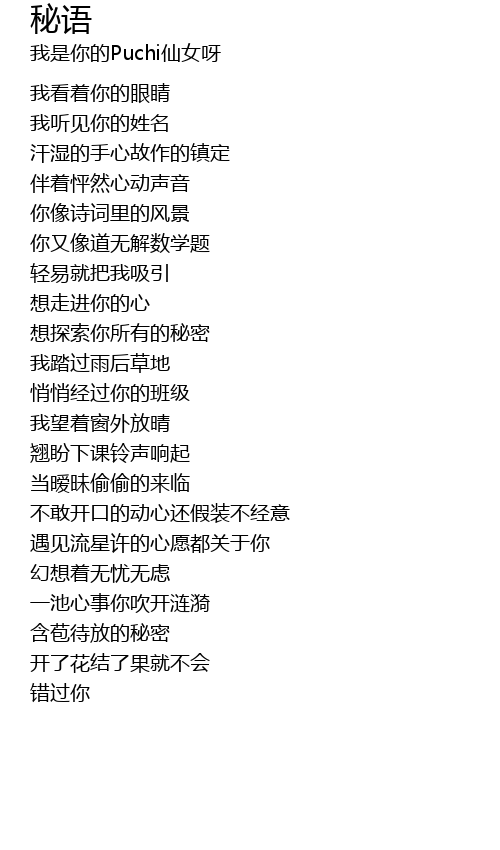 秘语
我是你的Puchi仙女呀

我看着你的眼睛
我听见你的姓名
汗湿的手心故作的镇定
伴着怦然心动声音
你像诗词里的风景
你又像道无解数学题
轻易就把我吸引
想走进你的心
想探索你所有的秘密
我踏过雨后草地
悄悄经过你的班级
我望着窗外放晴
翘盼下课铃声响起
当暧昧偷偷的来临
不敢开口的动心还假装不经意
遇见流星许的心愿都关于你
幻想着无忧无虑
一池心事你吹开涟漪
含苞待放的秘密
开了花结了果就不会
错过你